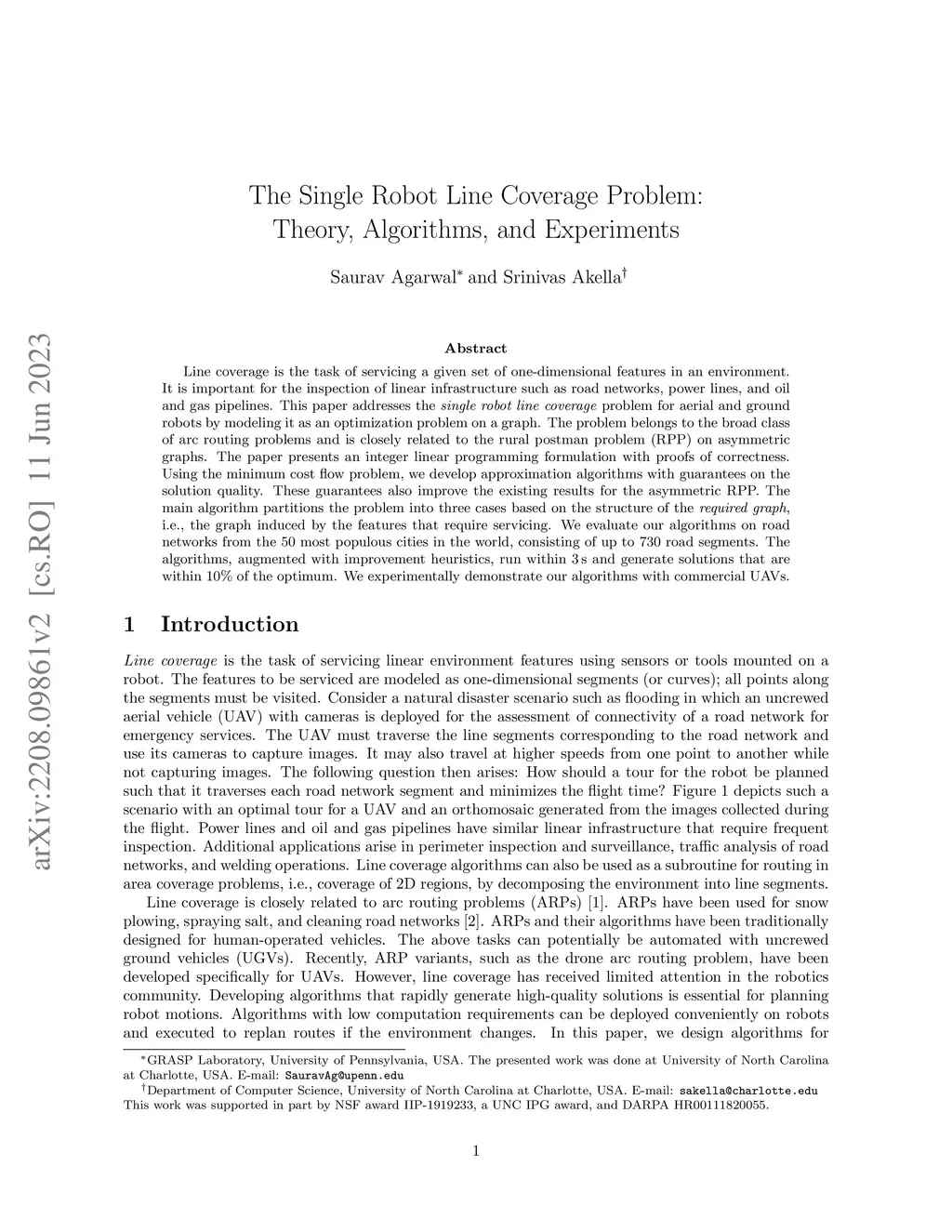 arXiv:2208.09861v2 [cs.RO] 11 Jun 2023

The Single Robot Line Coverage Problem:
Theory, Algorithms, and Experiments

Saurav Agarwal* and Srinivas Akella†

Abstract

Line coverage is the task of servicing a given set of one-dimensional features in an environment. It is important for the inspection of linear infrastructure such as road networks, power lines, and oil and gas pipelines. This paper addresses the single robot line coverage problem for aerial and ground robots by modeling it as an optimization problem on a graph. The problem belongs to the broad class of arc routing problems and is closely related to the rural postman problem (RPP) on asymmetric graphs. The paper presents an integer linear programming formulation with proofs of correctness. Using the minimum cost flow problem, we develop approximation algorithms with guarantees on the solution quality. These guarantees also improve the existing results for the asymmetric RPP. The main algorithm partitions the problem into three cases based on the structure of the required graph, i.e., the graph induced by the features that require servicing. We evaluate our algorithms on road networks from the 50 most populous cities in the world, consisting of up to 730 road segments. The algorithms, augmented with improvement heuristics, run within 3 s and generate solutions that are within 10% of the optimum. We experimentally demonstrate our algorithms with commercial UAVs.

1 Introduction

Line coverage is the task of servicing linear environment features using sensors or tools mounted on a robot. The features to be serviced are modeled as one-dimensional segments (or curves); all points along the segments must be visited. Consider a natural disaster scenario such as flooding in which an uncrewed aerial vehicle (UAV) with cameras is deployed for the assessment of connectivity of a road network for emergency services. The UAV must traverse the line segments corresponding to the road network and use its cameras to capture images. It may also travel at higher speeds from one point to another while not capturing images. The following question then arises: How should a tour for the robot be planned such that it traverses each road network segment and minimizes the flight time? Figure 1 depicts such a scenario with an optimal tour for a UAV and an orthomosaic generated from the images collected during the flight. Power lines and oil and gas pipelines have similar linear infrastructure that require frequent inspection. Additional applications arise in perimeter inspection and surveillance, traffic analysis of road networks, and welding operations. Line coverage algorithms can also be used as a subroutine for routing in area coverage problems, i.e., coverage of 2D regions, by decomposing the environment into line segments.

Line coverage is closely related to arc routing problems (ARPs) [1]. ARPs have been used for snow plowing, spraying salt, and cleaning road networks [2]. ARPs and their algorithms have been traditionally designed for human-operated vehicles. The above tasks can potentially be automated with uncrewed ground vehicles (UGVs). Recently, ARP variants, such as the drone arc routing problem, have been developed specifically for UAVs. However, line coverage has received limited attention in the robotics community. Developing algorithms that rapidly generate high-quality solutions is essential for planning robot motions. Algorithms with low computation requirements can be deployed conveniently on robots and executed to replan routes if the environment changes. In this paper, we design algorithms for

*GRASP Laboratory, University of Pennsylvania, USA. The presented work was done at University of North Carolina at Charlotte, USA. E-mail: SauravAg@upenn.edu
†Department of Computer Science, University of North Carolina at Charlotte, USA. E-mail: sakella@charlotte.edu
This work was supported in part by NSF award IIP-1919233, a UNC IPG award, and DARPA HR00111820055.

1